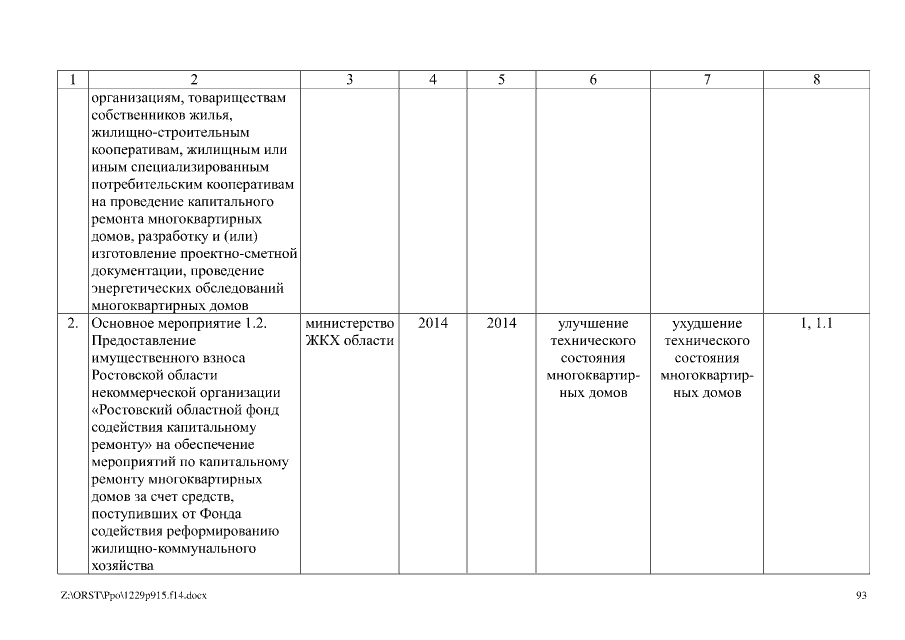 | 1 | 2 | 3 | 4 | 5 | 6 | 7 | 8 |
|---|---|---|---|---|---|---|---|
| | организациям, товариществам собственников жилья, жилищно-строительным кооперативам, жилищным или иным специализированным потребительским кооперативам на проведение капитального ремонта многоквартирных домов, разработку и (или) изготовление проектно-сметной документации, проведение энергетических обследований многоквартирных домов | | | | | | |
| 2. | Основное мероприятие 1.2. Предоставление имущественного взноса Ростовской области некоммерческой организации «Ростовский областной фонд содействия капитальному ремонту» на обеспечение мероприятий по капитальному ремонту многоквартирных домов за счет средств, поступивших от Фонда содействия реформированию жилищно-коммунального хозяйства | министерство ЖКХ области | 2014 | 2014 | улучшение технического состояния многоквартирных домов | ухудшение технического состояния многоквартирных домов | 1, 1.1 |

Z:\ORST\Ppo\1229p915.f14.docx

93